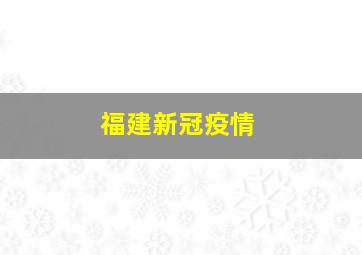 福建新冠疫情